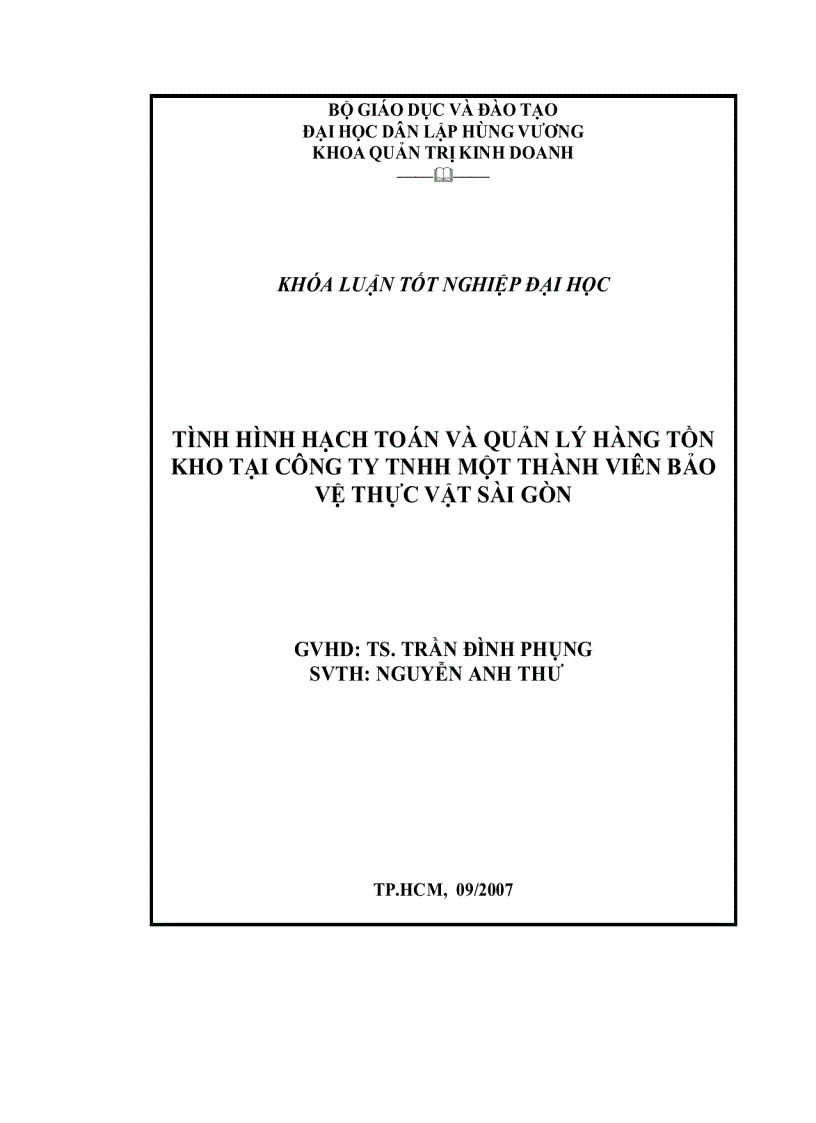 BỘ GIÁO DỤC VÀ ĐÀO TẠO
ĐẠI HỌC DÂN LẬP HÙNG VƯƠNG
KHOA QUẢN TRỊ KINH DOANH

KHÓA LUẬN TỐT NGHIỆP ĐẠI HỌC

TÌNH HÌNH HẠCH TOÁN VÀ QUẢN LÝ HÀNG TỒN KHO TẠI CÔNG TY TNHH MỘT THÀNH VIÊN BẢO VỆ THỰC VẬT SÀI GÒN

GVHD: TS. TRẦN ĐÌNH PHỤNG
SVTH: NGUYỄN ANH THƯ

TP.HCM, 09/2007